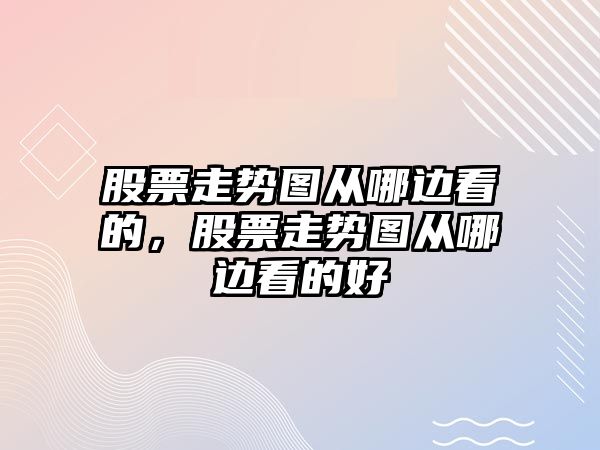 股票走势图从哪边看的，股票走势图从哪边看的好